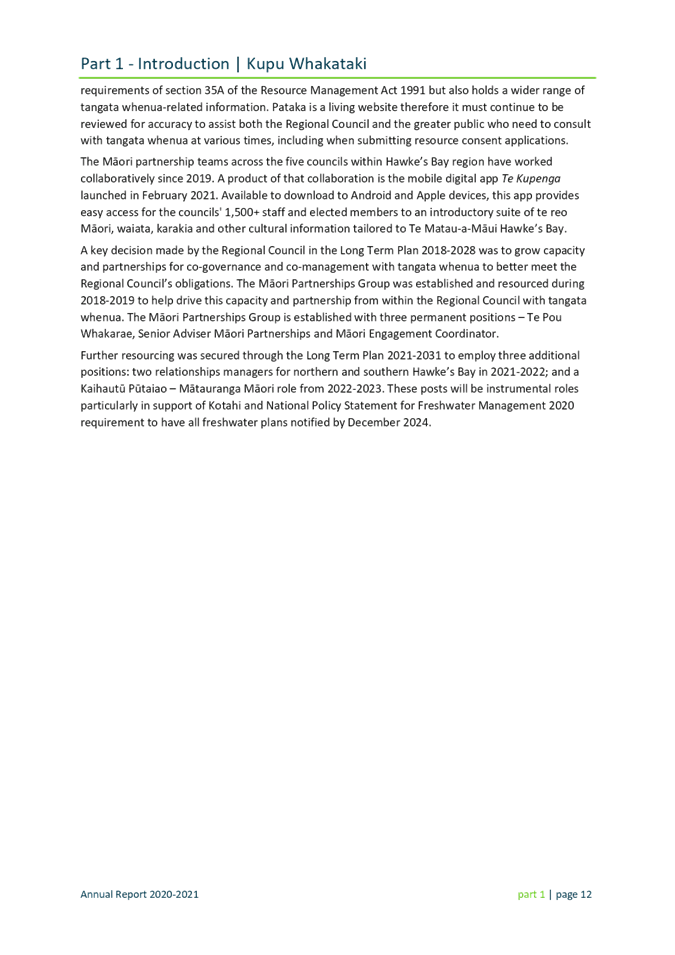 Part 1 - Introduction | Kupu Whakataki

requirements of section 35A of the Resource Management Act 1991 but also holds a wider range of tangata whenua-related information. Pataka is a living website therefore it must continue to be reviewed for accuracy to assist both the Regional Council and the greater public who need to consult with tangata whenua at various times, including when submitting resource consent applications.

The Māori partnership teams across the five councils within Hawke's Bay region have worked collaboratively since 2019. A product of that collaboration is the mobile digital app Te Kupenga launched in February 2021. Available to download to Android and Apple devices, this app provides easy access for the councils' 1,500+ staff and elected members to an introductory suite of te reo Māori, waiata, karakia and other cultural information tailored to Te Matau-a-Māui Hawke's Bay.

A key decision made by the Regional Council in the Long Term Plan 2018-2028 was to grow capacity and partnerships for co-governance and co-management with tangata whenua to better meet the Regional Council's obligations. The Māori Partnerships Group was established and resourced during 2018-2019 to help drive this capacity and partnership from within the Regional Council with tangata whenua. The Māori Partnerships Group is established with three permanent positions – Te Pou Whakarae, Senior Adviser Māori Partnerships and Māori Engagement Coordinator.

Further resourcing was secured through the Long Term Plan 2021-2031 to employ three additional positions: two relationships managers for northern and southern Hawke's Bay in 2021-2022; and a Kaihautū Pūtaiao – Mātauranga Māori role from 2022-2023. These posts will be instrumental roles particularly in support of Kotahi and National Policy Statement for Freshwater Management 2020 requirement to have all freshwater plans notified by December 2024.

Annual Report 2020-2021

part 1 | page 12